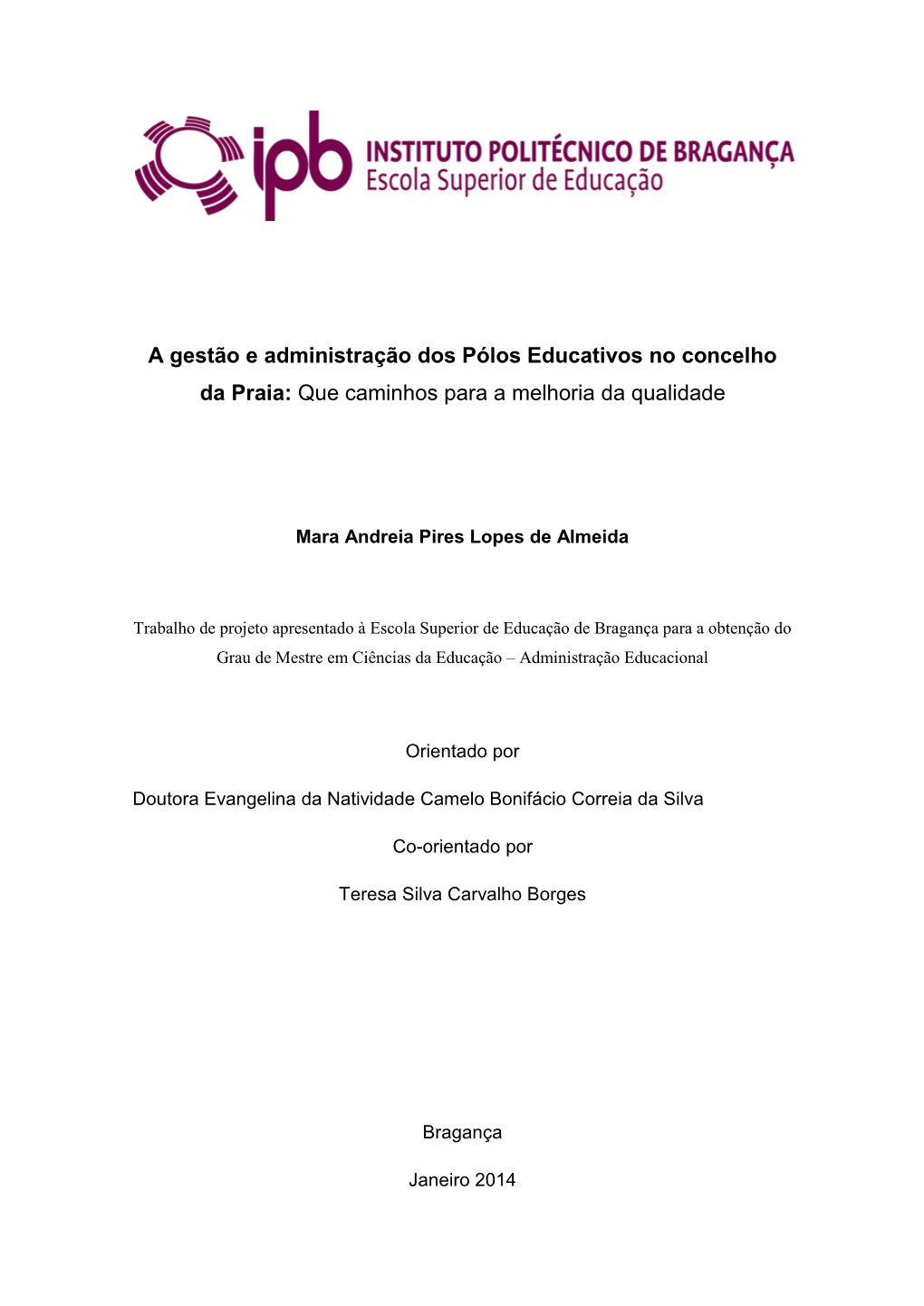 ipb INSTITUTO POLITÉCNICO DE BRAGANÇA
Escola Superior de Educação

A gestão e administração dos Pólos Educativos no concelho da Praia: Que caminhos para a melhoria da qualidade

Mara Andreia Pires Lopes de Almeida

Trabalho de projeto apresentado à Escola Superior de Educação de Bragança para a obtenção do Grau de Mestre em Ciências da Educação – Administração Educacional

Orientado por

Doutora Evangelina da Natividade Camelo Bonifácio Correia da Silva

Co-orientado por

Teresa Silva Carvalho Borges

Bragança

Janeiro 2014